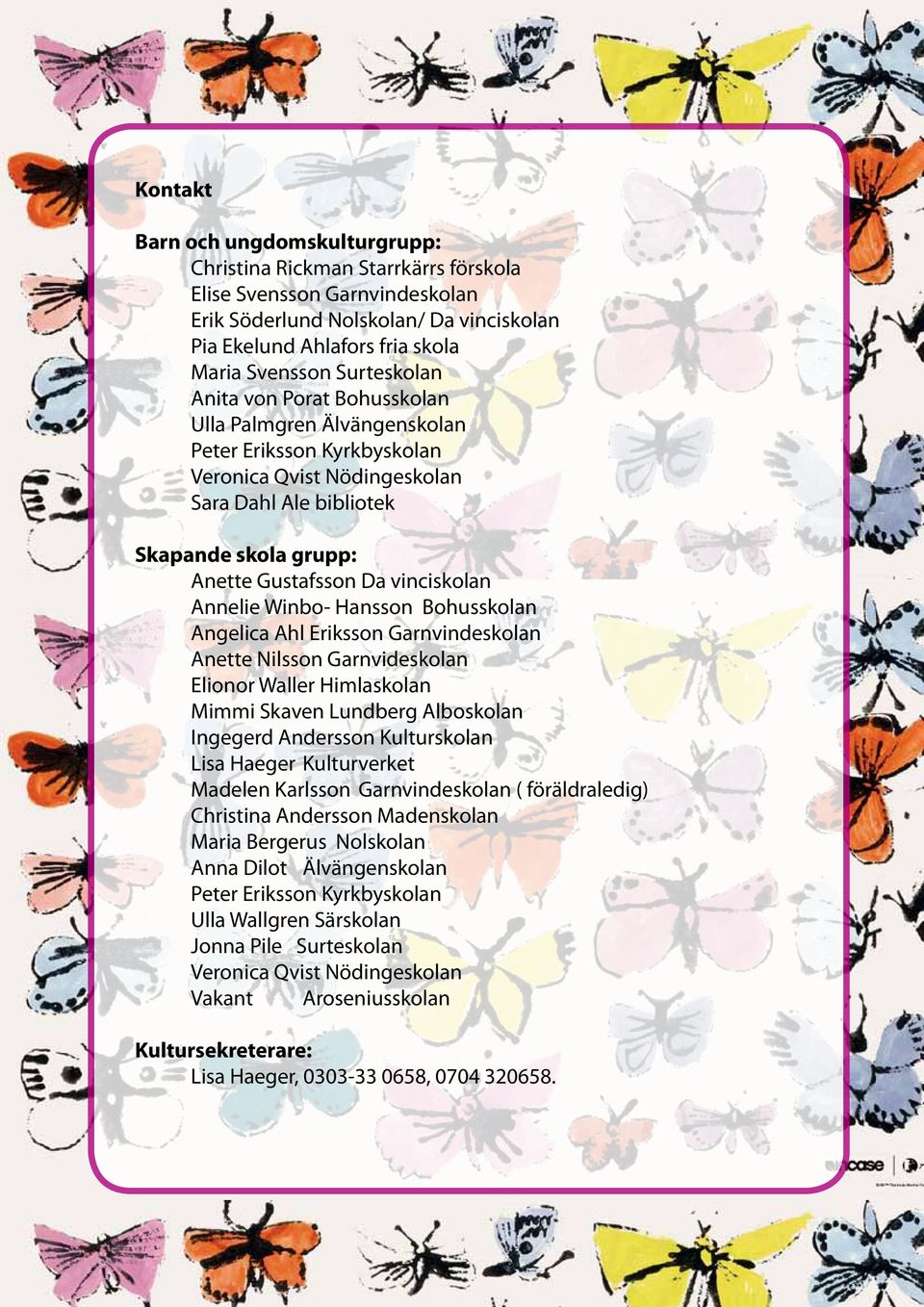 Kontakt

Barn och ungdomskulturgrupp:
Christina Rickman Starrkärrs förskola
Elise Svensson Garnvindeskolan
Erik Söderlund Nolskolan/ Da vinciskolan
Pia Ekelund Ahlafors fria skola
Maria Svensson Surteskolan
Anita von Porat Bohusskolan
Ulla Palmgren Älvängenskolan
Peter Eriksson Kyrkbyskolan
Veronica Qvist Nödingeskolan
Sara Dahl Ale bibliotek

Skapande skola grupp:
Anette Gustafsson Da vinciskolan
Annelie Winbo- Hansson Bohusskolan
Angelica Ahl Eriksson Garnvindeskolan
Anette Nilsson Garnvideskolan
Elionor Waller Himlaskolan
Mimmi Skaven Lundberg Alboskolan
Ingegerd Andersson Kulturskolan
Lisa Haeger Kulturverket
Madelen Karlsson Garnvindeskolan ( föräldraledig)
Christina Andersson Madenskolan
Maria Bergerus Nolskolan
Anna Dilot Älvängenskolan
Peter Eriksson Kyrkbyskolan
Ulla Wallgren Särskolan
Jonna Pile Surteskolan
Veronica Qvist Nödingeskolan
Vakant Aroseniusskolan

Kultursekreterare:
Lisa Haeger, 0303-33 0658, 0704 320658.

case